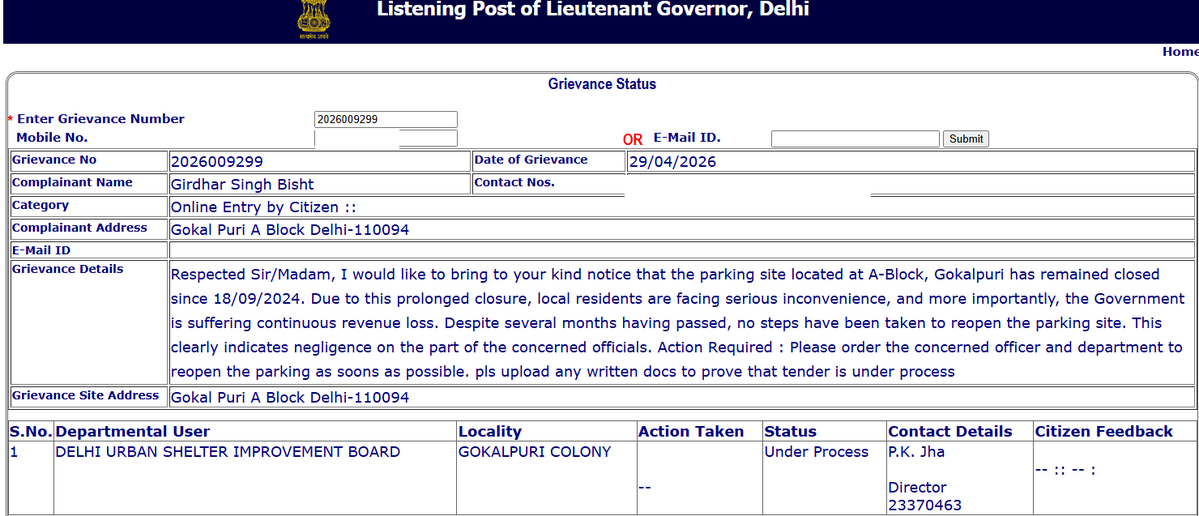 सत्यमेव जयते
Listening Post of Lieutenant Governor, Delhi

Home

Grievance Status

* Enter Grievance Number 2026009299
Mobile No.
OR E-Mail ID.
Submit

| Grievance No | 2026009299 | Date of Grievance | 29/04/2026 |
|---|---|---|---|
| Complainant Name | Girdhar Singh Bisht | Contact Nos. | |
| Category | Online Entry by Citizen :: | | |
| Complainant Address | Gokal Puri A Block Delhi-110094 | | |
| E-Mail ID | | | |
| Grievance Details | Respected Sir/Madam, I would like to bring to your kind notice that the parking site located at A-Block, Gokalpuri has remained closed since 18/09/2024. Due to this prolonged closure, local residents are facing serious inconvenience, and more importantly, the Government is suffering continuous revenue loss. Despite several months having passed, no steps have been taken to reopen the parking site. This clearly indicates negligence on the part of the concerned officials. Action Required : Please order the concerned officer and department to reopen the parking as soons as possible. pls upload any written docs to prove that tender is under process | | |
| Grievance Site Address | Gokal Puri A Block Delhi-110094 | | |

| S.No. | Departmental User | Locality | Action Taken | Status | Contact Details | Citizen Feedback |
|---|---|---|---|---|---|---|
| 1 | DELHI URBAN SHELTER IMPROVEMENT BOARD | GOKALPURI COLONY | -- | Under Process | P.K. Jha Director 23370463 | -- :: -- : |